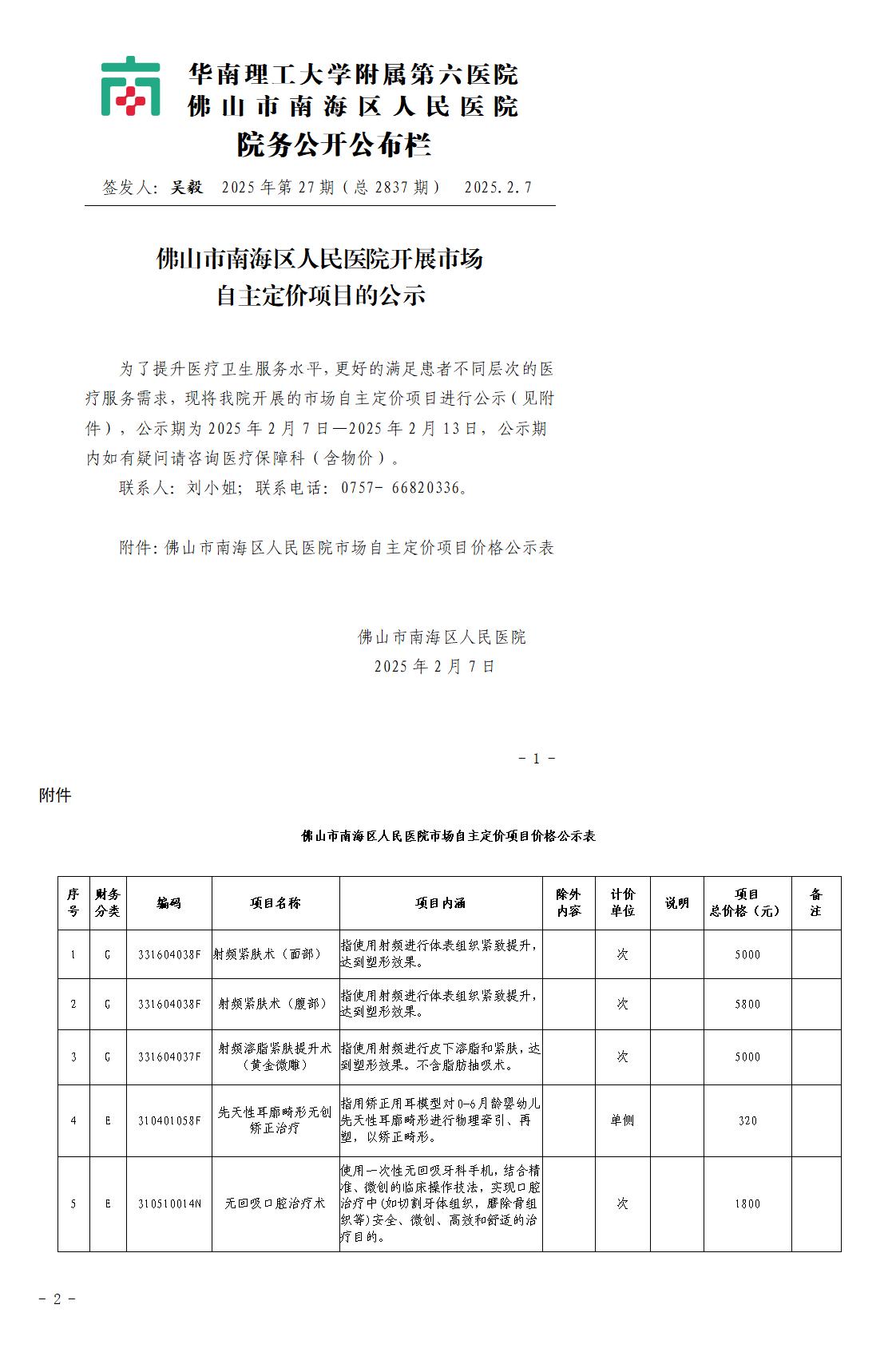 华南理工大学附属第六医院
佛山市南海区人民医院

院务公开公布栏

签发人：吴毅　2025年第27期（总2837期）　2025.2.7

佛山市南海区人民医院开展市场自主定价项目的公示

为了提升医疗卫生服务水平，更好的满足患者不同层次的医疗服务需求，现将我院开展的市场自主定价项目进行公示（见附件），公示期为2025年2月7日—2025年2月13日，公示期内如有疑问请咨询医疗保障科（含物价）。

联系人：刘小姐；联系电话：0757- 66820336。

附件：佛山市南海区人民医院市场自主定价项目价格公示表

佛山市南海区人民医院
2025年2月7日

- 1 -

附件

佛山市南海区人民医院市场自主定价项目价格公示表

| 序号 | 财务分类 | 编码 | 项目名称 | 项目内涵 | 除外内容 | 计价单位 | 说明 | 项目总价格（元） | 备注 |
|---|---|---|---|---|---|---|---|---|---|
| 1 | G | 331604038F | 射频紧肤术（面部） | 指使用射频进行体表组织紧致提升，达到塑形效果。 |  | 次 |  | 5000 |  |
| 2 | G | 331604038F | 射频紧肤术（腹部） | 指使用射频进行体表组织紧致提升，达到塑形效果。 |  | 次 |  | 5800 |  |
| 3 | G | 331604037F | 射频溶脂紧肤提升术（黄金微雕） | 指使用射频进行皮下溶脂和紧肤，达到塑形效果。不含脂肪抽吸术。 |  | 次 |  | 5000 |  |
| 4 | E | 310401058F | 先天性耳廓畸形无创矫正治疗 | 指用矫正用耳模型对0-6月龄婴幼儿先天性耳廓畸形进行物理牵引、再塑，以矫正畸形。 |  | 单侧 |  | 320 |  |
| 5 | E | 310510014N | 无回吸口腔治疗术 | 使用一次性无回吸牙科手机，结合精准、微创的临床操作技法，实现口腔治疗中(如切割牙体组织，磨除骨组织等)安全、微创、高效和舒适的治疗目的。 |  | 次 |  | 1800 |  |

- 2 -